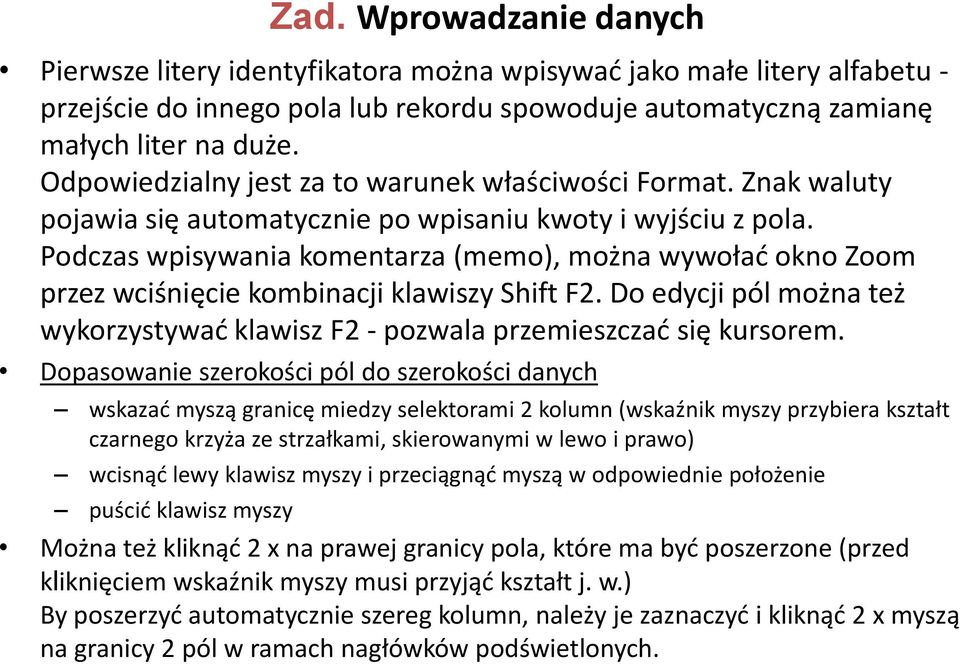 Zad. Wprowadzanie danych

• Pierwsze litery identyfikatora można wpisywać jako małe litery alfabetu - przejście do innego pola lub rekordu spowoduje automatyczną zamianę małych liter na duże.
Odpowiedzialny jest za to warunek właściwości Format. Znak waluty pojawia się automatycznie po wpisaniu kwoty i wyjściu z pola.
Podczas wpisywania komentarza (memo), można wywołać okno Zoom przez wciśnięcie kombinacji klawiszy Shift F2. Do edycji pól można też wykorzystywać klawisz F2 - pozwala przemieszczać się kursorem.

• Dopasowanie szerokości pól do szerokości danych
– wskazać myszą granicę miedzy selektorami 2 kolumn (wskaźnik myszy przybiera kształt czarnego krzyża ze strzałkami, skierowanymi w lewo i prawo)
– wcisnąć lewy klawisz myszy i przeciągnąć myszą w odpowiednie położenie
– puścić klawisz myszy

• Można też kliknąć 2 x na prawej granicy pola, które ma być poszerzone (przed kliknięciem wskaźnik myszy musi przyjąć kształt j. w.)
By poszerzyć automatycznie szereg kolumn, należy je zaznaczyć i kliknąć 2 x myszą na granicy 2 pól w ramach nagłówków podświetlonych.